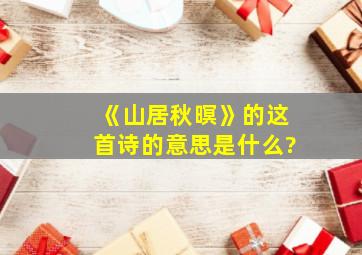 《山居秋暝》的这首诗的意思是什么?